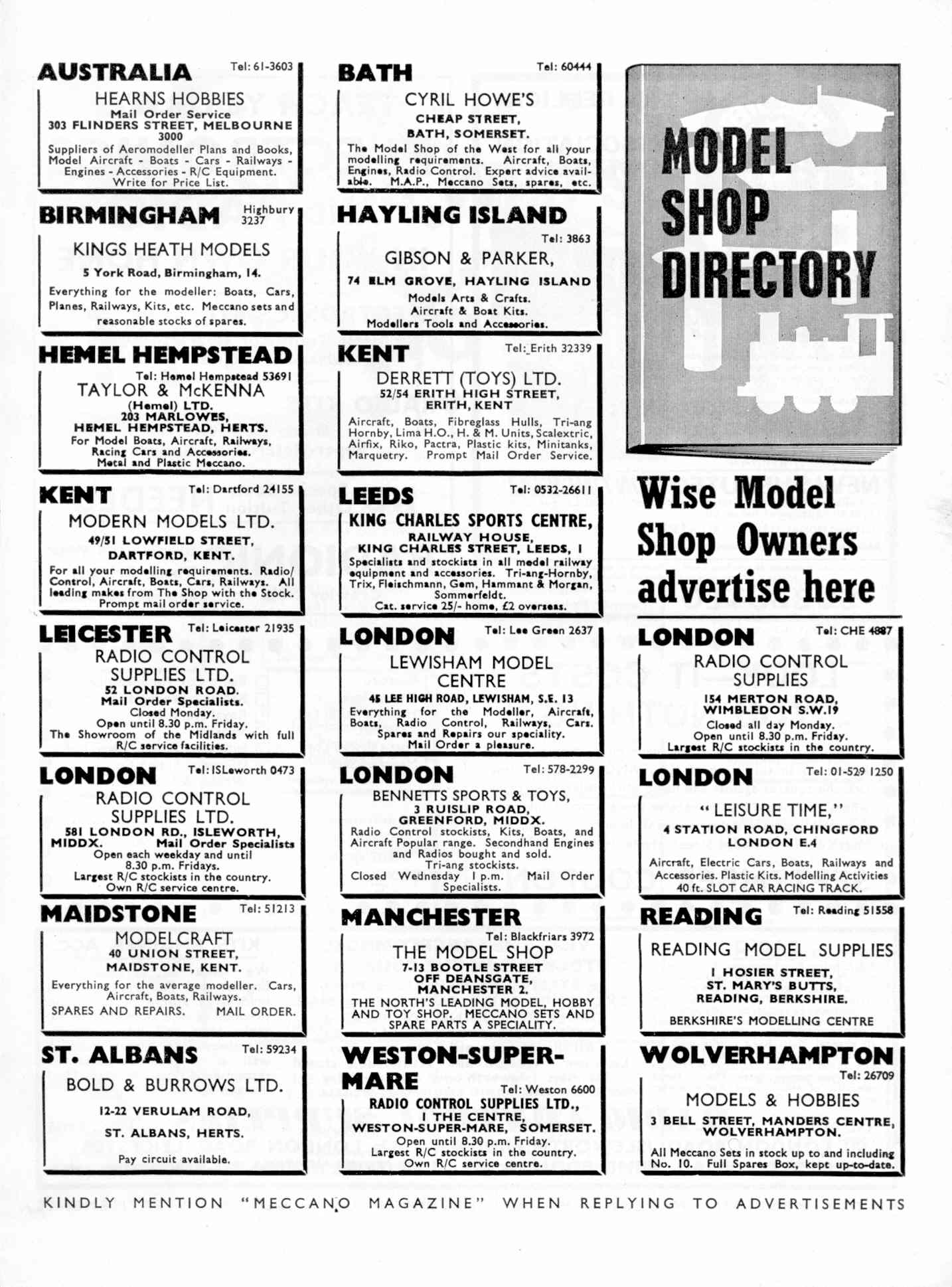 AUSTRALIA Tel: 61-3603

HEARNS HOBBIES
Mail Order Service
303 FLINDERS STREET, MELBOURNE 3000
Suppliers of Aeromodeller Plans and Books, Model Aircraft - Boats - Cars - Railways - Engines - Accessories - R/C Equipment. Write for Price List.

BIRMINGHAM Highbury 3237

KINGS HEATH MODELS
5 York Road, Birmingham, 14.
Everything for the modeller: Boats, Cars, Planes, Railways, Kits, etc. Meccano sets and reasonable stocks of spares.

HEMEL HEMPSTEAD

Tel: Hemel Hempstead 53691
TAYLOR & McKENNA (Hemel) LTD.
203 MARLOWES, HEMEL HEMPSTEAD, HERTS.
For Model Boats, Aircraft, Railways, Racing Cars and Accessories. Metal and Plastic Meccano.

KENT Tel: Dartford 24155

MODERN MODELS LTD.
49/51 LOWFIELD STREET, DARTFORD, KENT.
For all your modelling requirements. Radio/Control, Aircraft, Boats, Cars, Railways. All leading makes from The Shop with the Stock. Prompt mail order service.

LEICESTER Tel: Leicester 21935

RADIO CONTROL SUPPLIES LTD.
52 LONDON ROAD.
Mail Order Specialists.
Closed Monday.
Open until 8.30 p.m. Friday.
The Showroom of the Midlands with full R/C service facilities.

LONDON Tel: ISLeworth 0473

RADIO CONTROL SUPPLIES LTD.
581 LONDON RD., ISLEWORTH, MIDDX. Mail Order Specialists
Open each weekday and until 8.30 p.m. Fridays.
Largest R/C stockists in the country.
Own R/C service centre.

MAIDSTONE Tel: 51213

MODELCRAFT
40 UNION STREET, MAIDSTONE, KENT.
Everything for the average modeller. Cars, Aircraft, Boats, Railways.
SPARES AND REPAIRS. MAIL ORDER.

ST. ALBANS Tel: 59234

BOLD & BURROWS LTD.
12-22 VERULAM ROAD, ST. ALBANS, HERTS.
Pay circuit available.

BATH Tel: 60444

CYRIL HOWE'S
CHEAP STREET, BATH, SOMERSET.
The Model Shop of the West for all your modelling requirements. Aircraft, Boats, Engines, Radio Control. Expert advice available. M.A.P., Meccano Sets, spares, etc.

HAYLING ISLAND

Tel: 3863
GIBSON & PARKER,
74 ELM GROVE, HAYLING ISLAND
Models Arts & Crafts.
Aircraft & Boat Kits.
Modellers Tools and Accessories.

KENT Tel: Erith 32339

DERRETT (TOYS) LTD.
52/54 ERITH HIGH STREET, ERITH, KENT
Aircraft, Boats, Fibreglass Hulls, Tri-ang Hornby, Lima H.O., H. & M. Units, Scalextric, Airfix, Riko, Pactra, Plastic kits, Minitanks, Marquetry. Prompt Mail Order Service.

LEEDS Tel: 0532-26611

KING CHARLES SPORTS CENTRE,
RAILWAY HOUSE, KING CHARLES STREET, LEEDS, 1
Specialists and stockists in all model railway equipment and accessories. Tri-ang-Hornby, Trix, Fleischmann, Gem, Hammant & Morgan, Sommerfeldt.
Cat. service 25/- home, £2 overseas.

LONDON Tel: Lee Green 2637

LEWISHAM MODEL CENTRE
45 LEE HIGH ROAD, LEWISHAM, S.E. 13
Everything for the Modeller, Aircraft, Boats, Radio Control, Railways, Cars. Spares and Repairs our speciality.
Mail Order a pleasure.

LONDON Tel: 578-2299

BENNETTS SPORTS & TOYS,
3 RUISLIP ROAD, GREENFORD, MIDDX.
Radio Control stockists, Kits, Boats, and Aircraft Popular range. Secondhand Engines and Radios bought and sold.
Tri-ang stockists.
Closed Wednesday 1 p.m. Mail Order Specialists.

MANCHESTER

Tel: Blackfriars 3972
THE MODEL SHOP
7-13 BOOTLE STREET OFF DEANSGATE, MANCHESTER 2.
THE NORTH'S LEADING MODEL, HOBBY AND TOY SHOP. MECCANO SETS AND SPARE PARTS A SPECIALITY.

WESTON-SUPER-MARE Tel: Weston 6600

RADIO CONTROL SUPPLIES LTD.,
1 THE CENTRE, WESTON-SUPER-MARE, SOMERSET.
Open until 8.30 p.m. Friday.
Largest R/C stockists in the country.
Own R/C service centre.

MODEL SHOP DIRECTORY

Wise Model Shop Owners advertise here

LONDON Tel: CHE 4887

RADIO CONTROL SUPPLIES
154 MERTON ROAD, WIMBLEDON S.W.19
Closed all day Monday.
Open until 8.30 p.m. Friday.
Largest R/C stockists in the country.

LONDON Tel: 01-529 1250

"LEISURE TIME,"
4 STATION ROAD, CHINGFORD LONDON E.4
Aircraft, Electric Cars, Boats, Railways and Accessories. Plastic Kits. Modelling Activities 40 ft. SLOT CAR RACING TRACK.

READING Tel: Reading 51558

READING MODEL SUPPLIES
1 HOSIER STREET, ST. MARY'S BUTTS, READING, BERKSHIRE.
BERKSHIRE'S MODELLING CENTRE

WOLVERHAMPTON

Tel: 26709
MODELS & HOBBIES
3 BELL STREET, MANDERS CENTRE, WOLVERHAMPTON.
All Meccano Sets in stock up to and including No. 10. Full Spares Box, kept up-to-date.

KINDLY MENTION "MECCANO MAGAZINE" WHEN REPLYING TO ADVERTISEMENTS